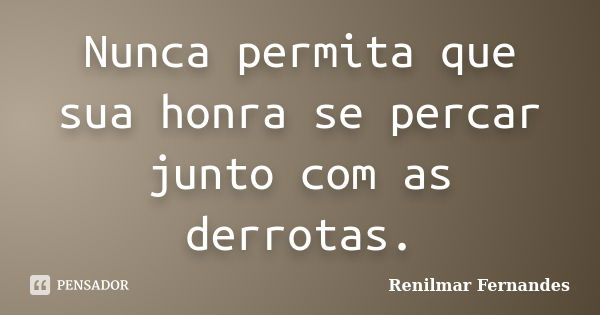 Nunca permita que sua honra se percar junto com as derrotas.

PENSADOR

Renilmar Fernandes